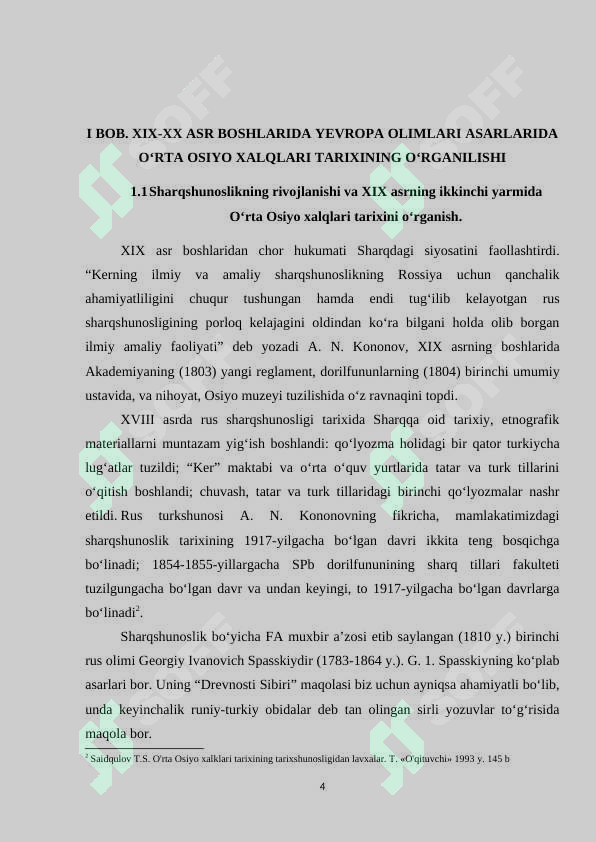 I BOB. XIX-XX ASR BOSHLARIDA YEVROPA OLIMLARI ASARLARIDA O'RTA OSIYO XALQLARI TARIXINING O'RGANILISHI

1.1 Sharqshunoslikning rivojlanishi va XIX asrning ikkinchi yarmida O'rta Osiyo xalqlari tarixini o'rganish.

XIX asr boshlaridan chor hukumati Sharqdagi siyosatini faollashtirdi. "Kerning ilmiy va amaliy sharqshunoslikning Rossiya uchun qanchalik ahamiyatliligini chuqur tushungan hamda endi tug'ilib kelayotgan rus sharqshunosligining porloq kelajagini oldindan ko'ra bilgani holda olib borgan ilmiy amaliy faoliyati" deb yozadi A. N. Kononov, XIX asrning boshlarida Akademiyaning (1803) yangi reglament, dorilfununlarning (1804) birinchi umumiy ustavida, va nihoyat, Osiyo muzeyi tuzilishida o'z ravnaqini topdi.

XVIII asrda rus sharqshunosligi tarixida Sharqqa oid tarixiy, etnografik materiallarni muntazam yig'ish boshlandi: qo'lyozma holidagi bir qator turkiycha lug'atlar tuzildi; "Ker" maktabi va o'rta o'quv yurtlarida tatar va turk tillarini o'qitish boshlandi; chuvash, tatar va turk tillaridagi birinchi qo'lyozmalar nashr etildi. Rus turkshunosi A. N. Kononovning fikricha, mamlakatimizdagi sharqshunoslik tarixining 1917-yilgacha bo'lgan davri ikkita teng bosqichga bo'linadi; 1854-1855-yillargacha SPb dorilfununining sharq tillari fakulteti tuzilgungacha bo'lgan davr va undan keyingi, to 1917-yilgacha bo'lgan davrlarga bo'linadi$^{2}$.

Sharqshunoslik bo'yicha FA muxbir a'zosi etib saylangan (1810 y.) birinchi rus olimi Georgiy Ivanovich Spasskiydir (1783-1864 y.). G. 1. Spasskiyning ko'plab asarlari bor. Uning "Drevnosti Sibiri" maqolasi biz uchun ayniqsa ahamiyatli bo'lib, unda keyinchalik runiy-turkiy obidalar deb tan olingan sirli yozuvlar to'g'risida maqola bor.

$^{2}$ Saidqulov T.S. O'rta Osiyo xalklari tarixining tarixshunosligidan lavxalar. T. «O'qituvchi» 1993 y. 145 b

4

SOFF